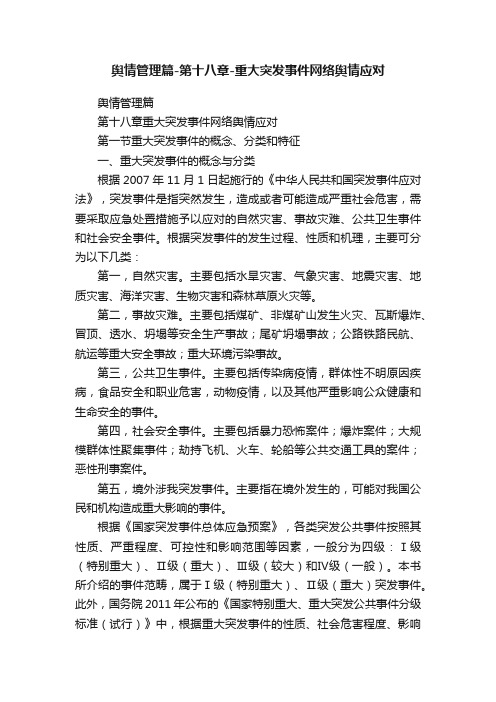 舆情管理篇-第十八章-重大突发事件网络舆情应对

舆情管理篇

第十八章重大突发事件网络舆情应对

第一节重大突发事件的概念、分类和特征

一、重大突发事件的概念与分类

根据 2007 年 11 月 1 日起施行的《中华人民共和国突发事件应对法》，突发事件是指突然发生，造成或者可能造成严重社会危害，需要采取应急处置措施予以应对的自然灾害、事故灾难、公共卫生事件和社会安全事件。根据突发事件的发生过程、性质和机理，主要可分为以下几类：

第一，自然灾害。主要包括水旱灾害、气象灾害、地震灾害、地质灾害、海洋灾害、生物灾害和森林草原火灾等。

第二，事故灾难。主要包括煤矿、非煤矿山发生火灾、瓦斯爆炸、冒顶、透水、坍塌等安全生产事故；尾矿坍塌事故；公路铁路民航、航运等重大安全事故；重大环境污染事故。

第三，公共卫生事件。主要包括传染病疫情，群体性不明原因疾病，食品安全和职业危害，动物疫情，以及其他严重影响公众健康和生命安全的事件。

第四，社会安全事件。主要包括暴力恐怖案件；爆炸案件；大规模群体性聚集事件；劫持飞机、火车、轮船等公共交通工具的案件；恶性刑事案件。

第五，境外涉我突发事件。主要指在境外发生的，可能对我国公民和机构造成重大影响的事件。

根据《国家突发事件总体应急预案》，各类突发公共事件按照其性质、严重程度、可控性和影响范围等因素，一般分为四级：Ⅰ级（特别重大）、Ⅱ级（重大）、Ⅲ级（较大）和Ⅳ级（一般）。本书所介绍的事件范畴，属于Ⅰ级（特别重大）、Ⅱ级（重大）突发事件。此外，国务院 2011 年公布的《国家特别重大、重大突发公共事件分级标准（试行）》中，根据重大突发事件的性质、社会危害程度、影响